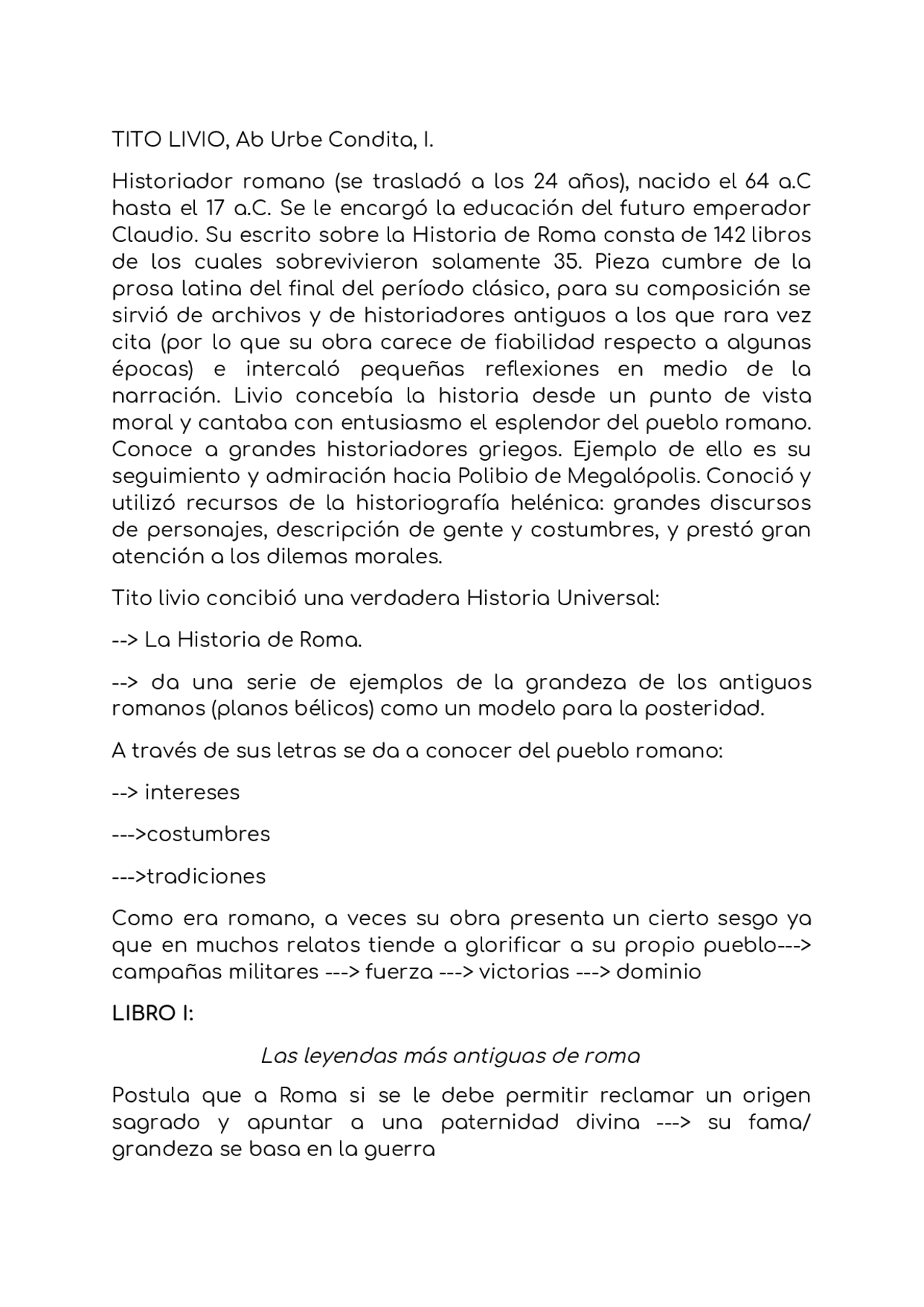 TITO LIVIO, Ab Urbe Condita, I.

Historiador romano (se trasladó a los 24 años), nacido el 64 a.C hasta el 17 a.C. Se le encargó la educación del futuro emperador Claudio. Su escrito sobre la Historia de Roma consta de 142 libros de los cuales sobrevivieron solamente 35. Pieza cumbre de la prosa latina del final del período clásico, para su composición se sirvió de archivos y de historiadores antiguos a los que rara vez cita (por lo que su obra carece de fiabilidad respecto a algunas épocas) e intercaló pequeñas reflexiones en medio de la narración. Livio concebía la historia desde un punto de vista moral y cantaba con entusiasmo el esplendor del pueblo romano. Conoce a grandes historiadores griegos. Ejemplo de ello es su seguimiento y admiración hacia Polibio de Megalópolis. Conoció y utilizó recursos de la historiografía helénica: grandes discursos de personajes, descripción de gente y costumbres, y prestó gran atención a los dilemas morales.

Tito livio concibió una verdadera Historia Universal:

--> La Historia de Roma.

--> da una serie de ejemplos de la grandeza de los antiguos romanos (planos bélicos) como un modelo para la posteridad.

A través de sus letras se da a conocer del pueblo romano:

--> intereses

--->costumbres

--->tradiciones

Como era romano, a veces su obra presenta un cierto sesgo ya que en muchos relatos tiende a glorificar a su propio pueblo---> campañas militares ---> fuerza ---> victorias ---> dominio

LIBRO I:

Las leyendas más antiguas de roma

Postula que a Roma si se le debe permitir reclamar un origen sagrado y apuntar a una paternidad divina ---> su fama/ grandeza se basa en la guerra